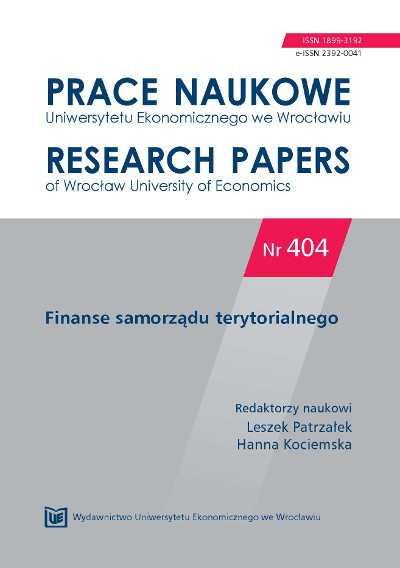 ISSN 1899-3192
e-ISSN 2392-0041

PRACE NAUKOWE
Uniwersytetu Ekonomicznego we Wrocławiu

RESEARCH PAPERS
of Wrocław University of Economics

Nr 404

Finanse samorządu terytorialnego

Redaktorzy naukowi
Leszek Patrzałek
Hanna Kociemska

UE Wydawnictwo Uniwersytetu Ekonomicznego we Wrocławiu